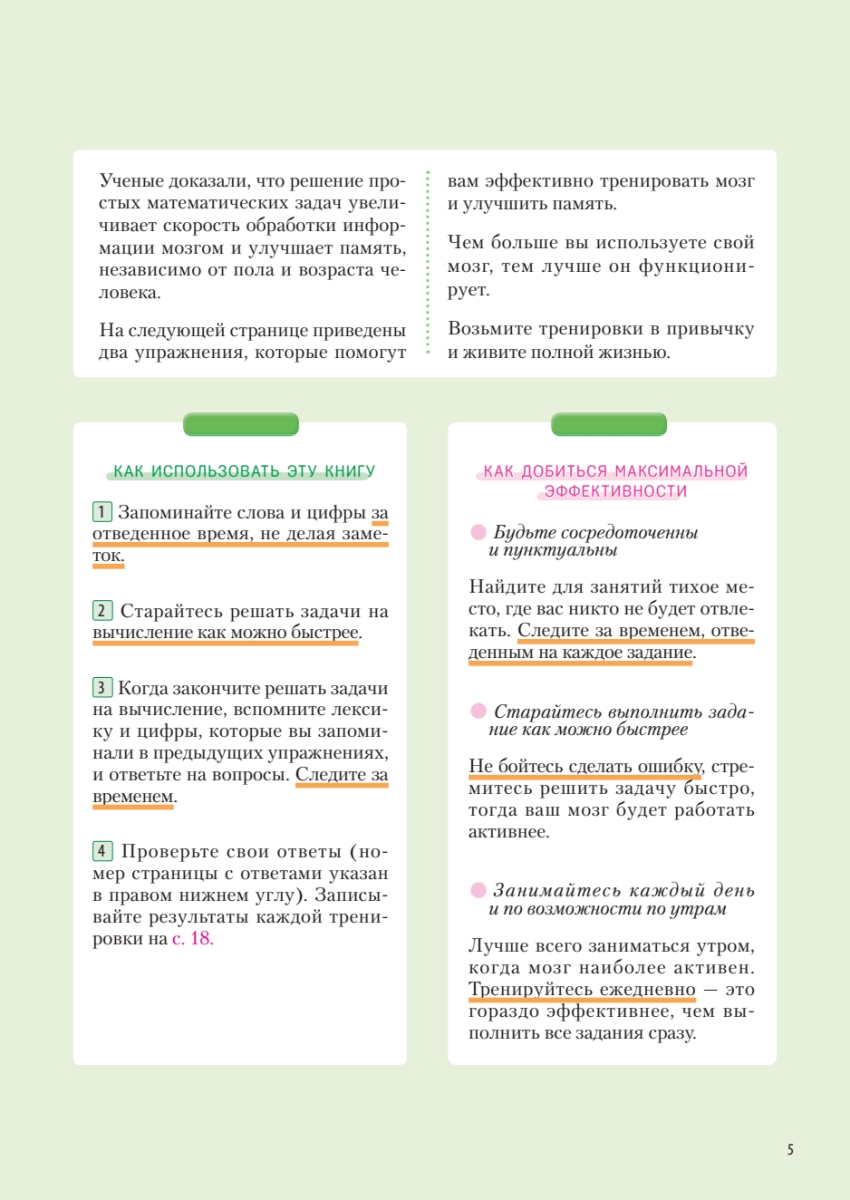 Ученые доказали, что решение простых математических задач увеличивает скорость обработки информации мозгом и улучшает память, независимо от пола и возраста человека.

На следующей странице приведены два упражнения, которые помогут вам эффективно тренировать мозг и улучшить память.

Чем больше вы используете свой мозг, тем лучше он функционирует.

Возьмите тренировки в привычку и живите полной жизнью.

КАК ИСПОЛЬЗОВАТЬ ЭТУ КНИГУ

1 Запоминайте слова и цифры за отведенное время, не делая заметок.

2 Старайтесь решать задачи на вычисление как можно быстрее.

3 Когда закончите решать задачи на вычисление, вспомните лексику и цифры, которые вы запоминали в предыдущих упражнениях, и ответьте на вопросы. Следите за временем.

4 Проверьте свои ответы (номер страницы с ответами указан в правом нижнем углу). Записывайте результаты каждой тренировки на с. 18.

КАК ДОБИТЬСЯ МАКСИМАЛЬНОЙ ЭФФЕКТИВНОСТИ

Будьте сосредоточенны и пунктуальны

Найдите для занятий тихое место, где вас никто не будет отвлекать. Следите за временем, отведенным на каждое задание.

Старайтесь выполнить задание как можно быстрее

Не бойтесь сделать ошибку, стремитесь решить задачу быстро, тогда ваш мозг будет работать активнее.

Занимайтесь каждый день и по возможности по утрам

Лучше всего заниматься утром, когда мозг наиболее активен. Тренируйтесь ежедневно — это гораздо эффективнее, чем выполнить все задания сразу.

5